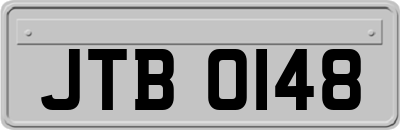 JTB 0148